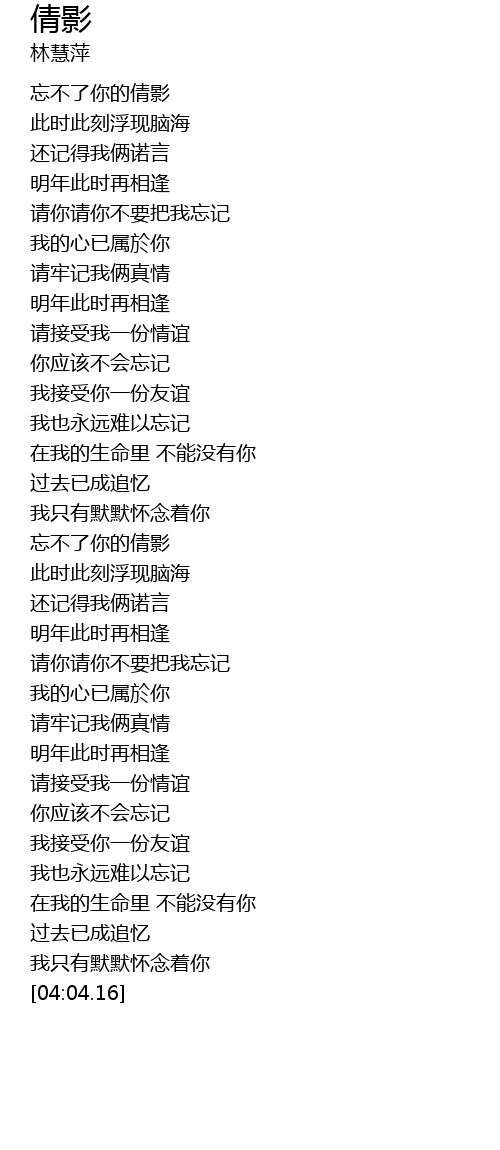 倩影
林慧萍

忘不了你的倩影
此时此刻浮现脑海
还记得我俩诺言
明年此时再相逢
请你请你不要把我忘记
我的心已属於你
请牢记我俩真情
明年此时再相逢
请接受我一份情谊
你应该不会忘记
我接受你一份友谊
我也永远难以忘记
在我的生命里 不能没有你
过去已成追忆
我只有默默怀念着你
忘不了你的倩影
此时此刻浮现脑海
还记得我俩诺言
明年此时再相逢
请你请你不要把我忘记
我的心已属於你
请牢记我俩真情
明年此时再相逢
请接受我一份情谊
你应该不会忘记
我接受你一份友谊
我也永远难以忘记
在我的生命里 不能没有你
过去已成追忆
我只有默默怀念着你
[04:04.16]